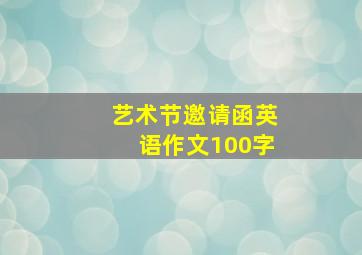 艺术节邀请函英语作文100字